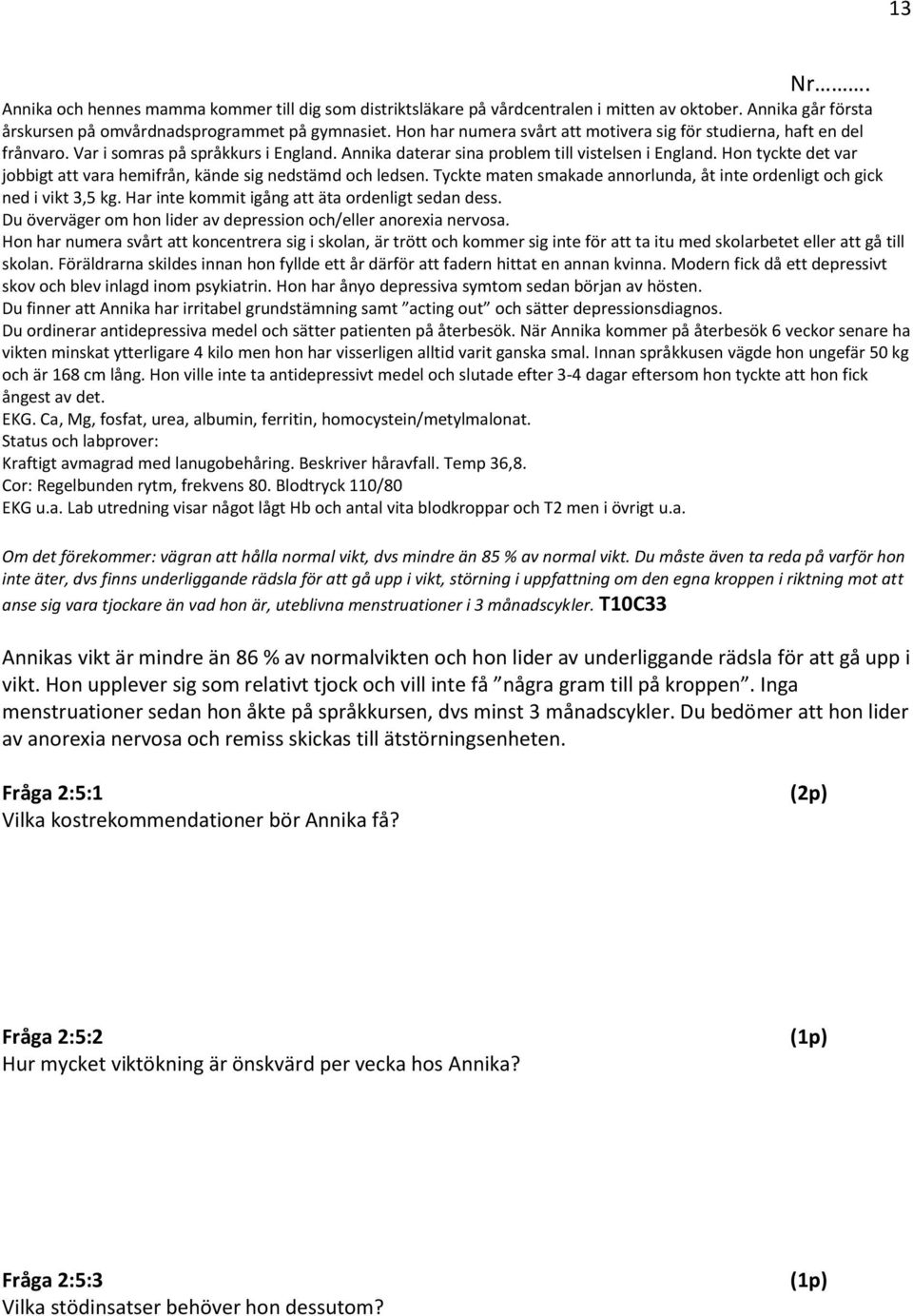 13

Nr……….

Annika och hennes mamma kommer till dig som distriktsläkare på vårdcentralen i mitten av oktober. Annika går första årskursen på omvårdnadsprogrammet på gymnasiet. Hon har numera svårt att motivera sig för studierna, haft en del frånvaro. Var i somras på språkkurs i England. Annika daterar sina problem till vistelsen i England. Hon tyckte det var jobbigt att vara hemifrån, kände sig nedstämd och ledsen. Tyckte maten smakade annorlunda, åt inte ordenligt och gick ned i vikt 3,5 kg. Har inte kommit igång att äta ordenligt sedan dess.
Du överväger om hon lider av depression och/eller anorexia nervosa.
Hon har numera svårt att koncentrera sig i skolan, är trött och kommer sig inte för att ta itu med skolarbetet eller att gå till skolan. Föräldrarna skildes innan hon fyllde ett år därför att fadern hittat en annan kvinna. Modern fick då ett depressivt skov och blev inlagd inom psykiatrin. Hon har ånyo depressiva symtom sedan början av hösten.
Du finner att Annika har irritabel grundstämning samt ”acting out” och sätter depressionsdiagnos.
Du ordinerar antidepressiva medel och sätter patienten på återbesök. När Annika kommer på återbesök 6 veckor senare ha vikten minskat ytterligare 4 kilo men hon har visserligen alltid varit ganska smal. Innan språkkusen vägde hon ungefär 50 kg och är 168 cm lång. Hon ville inte ta antidepressivt medel och slutade efter 3-4 dagar eftersom hon tyckte att hon fick ångest av det.
EKG. Ca, Mg, fosfat, urea, albumin, ferritin, homocystein/metylmalonat.
Status och labprover:
Kraftigt avmagrad med lanugobehåring. Beskriver håravfall. Temp 36,8.
Cor: Regelbunden rytm, frekvens 80. Blodtryck 110/80
EKG u.a. Lab utredning visar något lågt Hb och antal vita blodkroppar och T2 men i övrigt u.a.

Om det förekommer: vägran att hålla normal vikt, dvs mindre än 85 % av normal vikt. Du måste även ta reda på varför hon inte äter, dvs finns underliggande rädsla för att gå upp i vikt, störning i uppfattning om den egna kroppen i riktning mot att anse sig vara tjockare än vad hon är, uteblivna menstruationer i 3 månadscykler. T10C33

Annikas vikt är mindre än 86 % av normalvikten och hon lider av underliggande rädsla för att gå upp i vikt. Hon upplever sig som relativt tjock och vill inte få ”några gram till på kroppen”. Inga menstruationer sedan hon åkte på språkkursen, dvs minst 3 månadscykler. Du bedömer att hon lider av anorexia nervosa och remiss skickas till ätstörningsenheten.

Fråga 2:5:1 (2p)
Vilka kostrekommendationer bör Annika få?

Fråga 2:5:2 (1p)
Hur mycket viktökning är önskvärd per vecka hos Annika?

Fråga 2:5:3 (1p)
Vilka stödinsatser behöver hon dessutom?